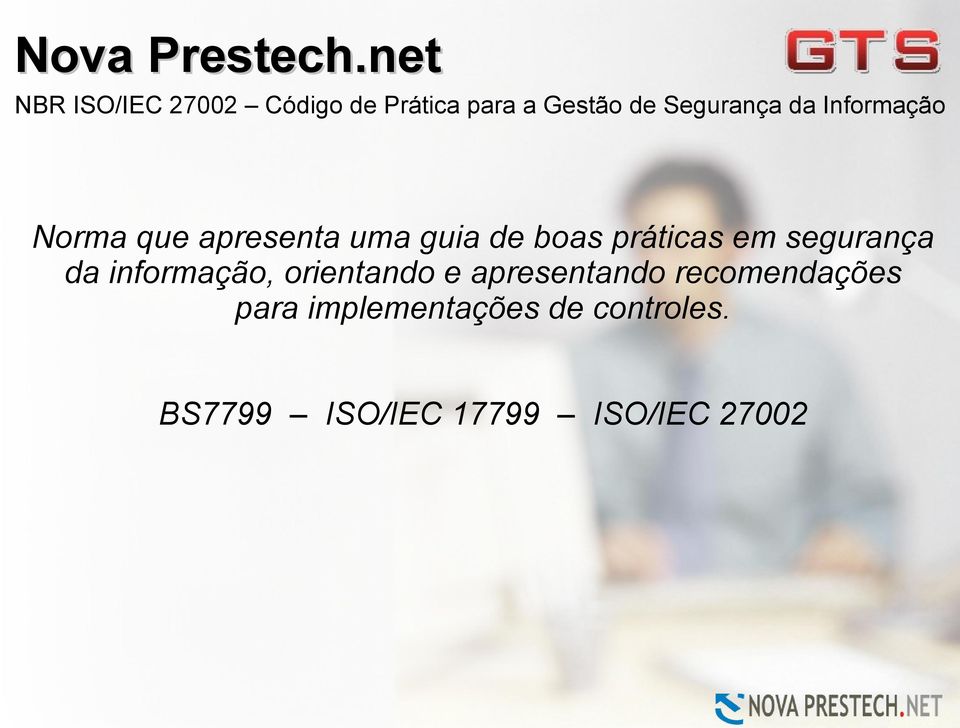 Nova Prestech.net

GTS

NBR ISO/IEC 27002 – Código de Prática para a Gestão de Segurança da Informação

Norma que apresenta uma guia de boas práticas em segurança da informação, orientando e apresentando recomendações para implementações de controles.

BS7799 – ISO/IEC 17799 – ISO/IEC 27002

NOVA PRESTECH.NET